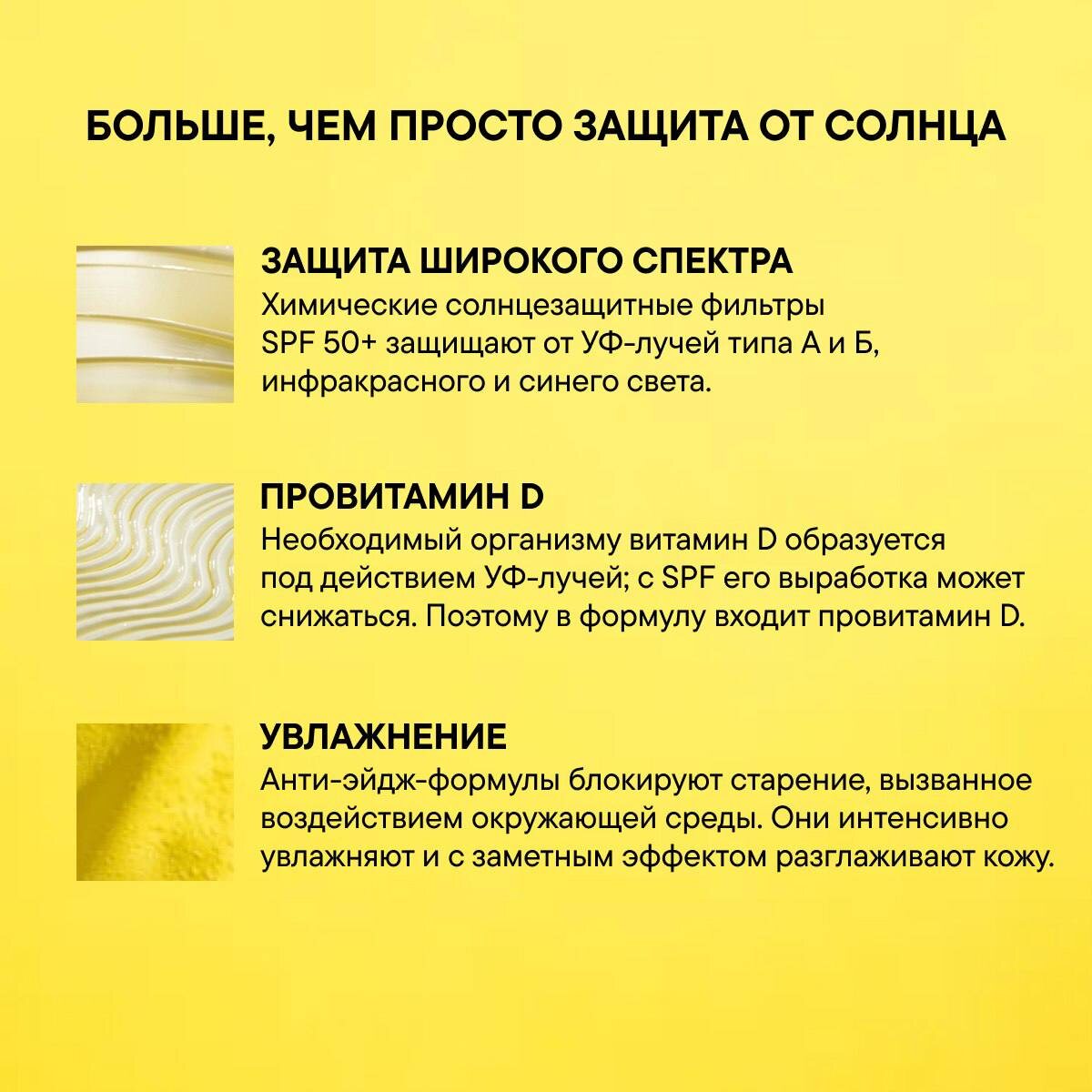 БОЛЬШЕ, ЧЕМ ПРОСТО ЗАЩИТА ОТ СОЛНЦА

ЗАЩИТА ШИРОКОГО СПЕКТРА
Химические солнцезащитные фильтры SPF 50+ защищают от УФ-лучей типа А и Б, инфракрасного и синего света.

ПРОВИТАМИН D
Необходимый организму витамин D образуется под действием УФ-лучей; с SPF его выработка может снижаться. Поэтому в формулу входит провитамин D.

УВЛАЖНЕНИЕ
Анти-эйдж-формулы блокируют старение, вызванное воздействием окружающей среды. Они интенсивно увлажняют и с заметным эффектом разглаживают кожу.